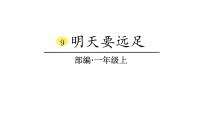 9 明天要远足

部编·一年级上